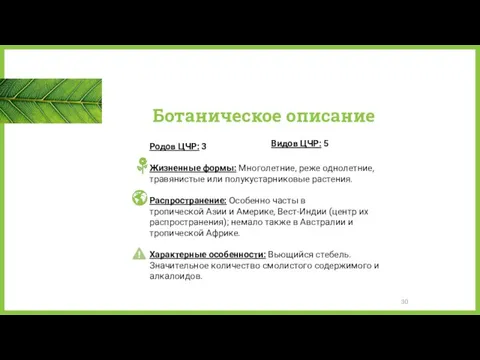 Ботаническое описание

Родов ЦЧР: 3

Видов ЦЧР: 5

Жизненные формы: Многолетние, реже однолетние, травянистые или полукустарниковые растения.

Распространение: Особенно часты в тропической Азии и Америке, Вест-Индии (центр их распространения); немало также в Австралии и тропической Африке.

Характерные особенности: Вьющийся стебель. Значительное количество смолистого содержимого и алкалоидов.

30